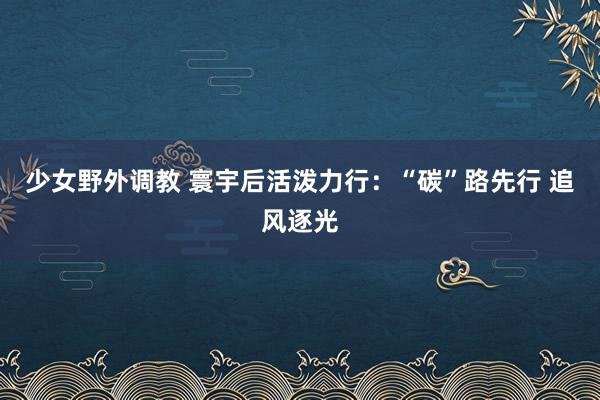 少女野外调教 寰宇后活泼力行：“碳”路先行 追风逐光